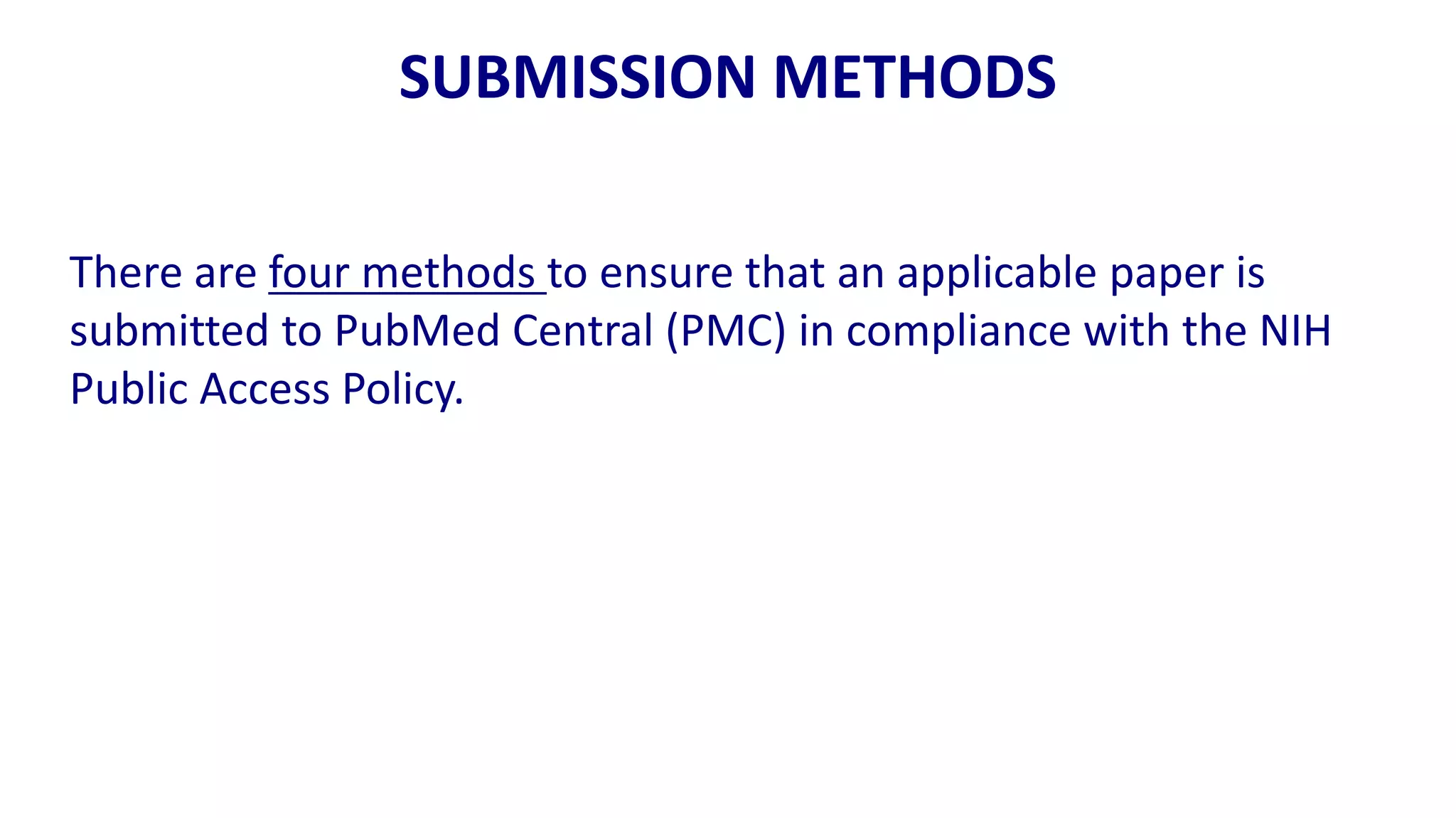 SUBMISSION METHODS

There are four methods to ensure that an applicable paper is submitted to PubMed Central (PMC) in compliance with the NIH Public Access Policy.